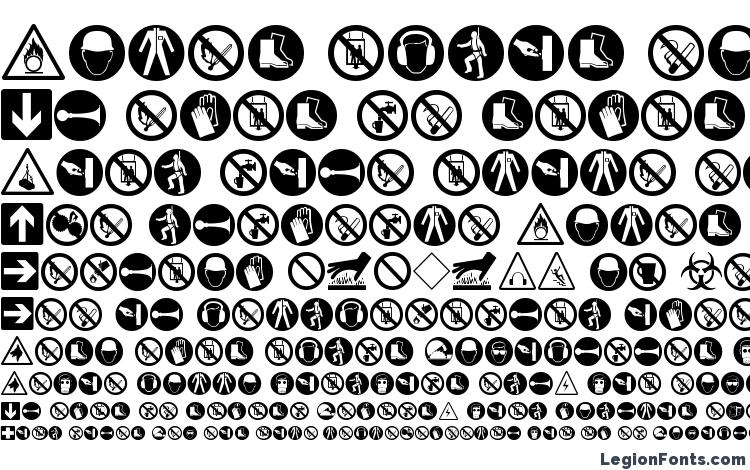 LegionFonts.com